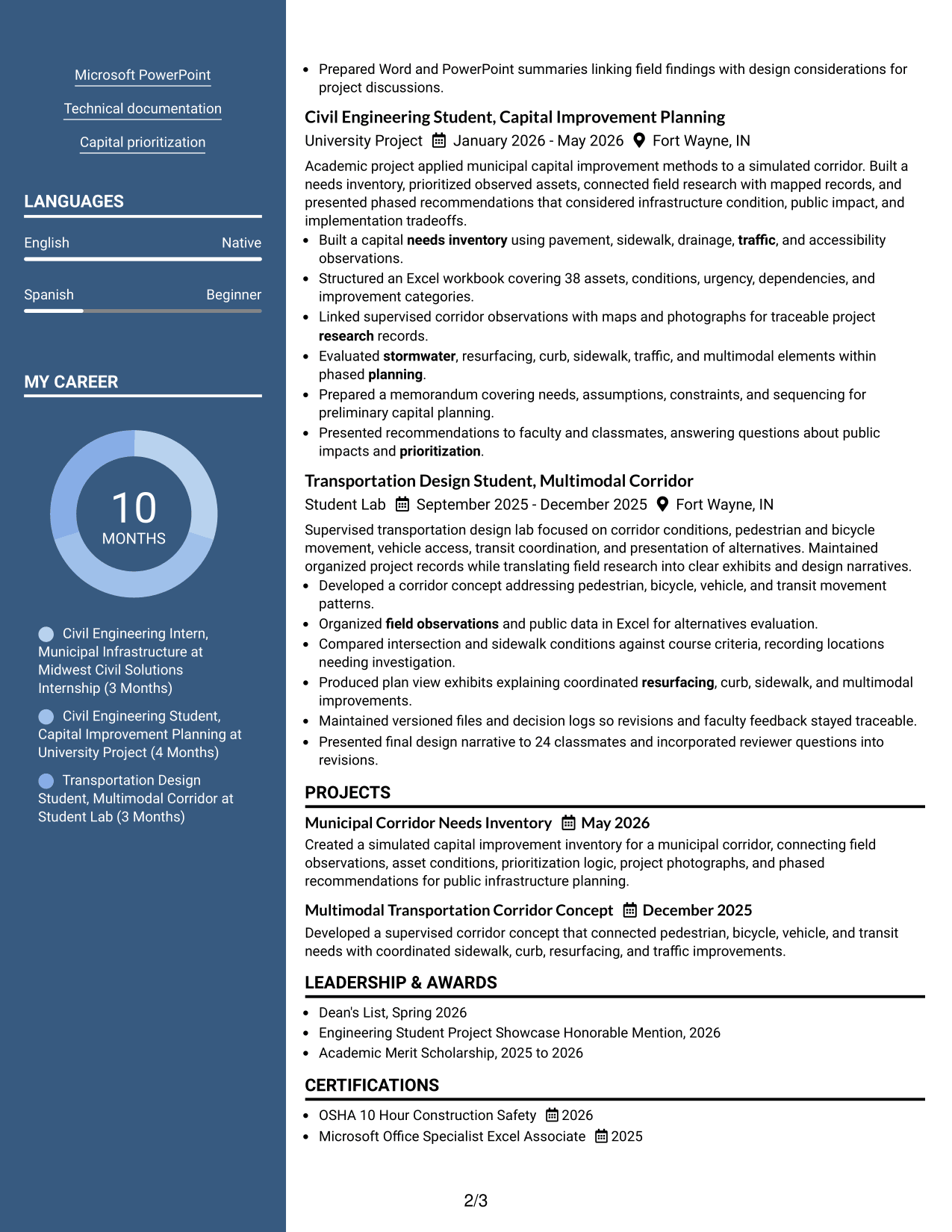 Microsoft PowerPoint

Technical documentation

Capital prioritization

LANGUAGES

English Native

Spanish Beginner

MY CAREER

10
MONTHS

Civil Engineering Intern, Municipal Infrastructure at Midwest Civil Solutions Internship (3 Months)

Civil Engineering Student, Capital Improvement Planning at University Project (4 Months)

Transportation Design Student, Multimodal Corridor at Student Lab (3 Months)

• Prepared Word and PowerPoint summaries linking field findings with design considerations for project discussions.

Civil Engineering Student, Capital Improvement Planning

University Project January 2026 - May 2026 Fort Wayne, IN

Academic project applied municipal capital improvement methods to a simulated corridor. Built a needs inventory, prioritized observed assets, connected field research with mapped records, and presented phased recommendations that considered infrastructure condition, public impact, and implementation tradeoffs.

• Built a capital needs inventory using pavement, sidewalk, drainage, traffic, and accessibility observations.
• Structured an Excel workbook covering 38 assets, conditions, urgency, dependencies, and improvement categories.
• Linked supervised corridor observations with maps and photographs for traceable project research records.
• Evaluated stormwater, resurfacing, curb, sidewalk, traffic, and multimodal elements within phased planning.
• Prepared a memorandum covering needs, assumptions, constraints, and sequencing for preliminary capital planning.
• Presented recommendations to faculty and classmates, answering questions about public impacts and prioritization.

Transportation Design Student, Multimodal Corridor

Student Lab September 2025 - December 2025 Fort Wayne, IN

Supervised transportation design lab focused on corridor conditions, pedestrian and bicycle movement, vehicle access, transit coordination, and presentation of alternatives. Maintained organized project records while translating field research into clear exhibits and design narratives.

• Developed a corridor concept addressing pedestrian, bicycle, vehicle, and transit movement patterns.
• Organized field observations and public data in Excel for alternatives evaluation.
• Compared intersection and sidewalk conditions against course criteria, recording locations needing investigation.
• Produced plan view exhibits explaining coordinated resurfacing, curb, sidewalk, and multimodal improvements.
• Maintained versioned files and decision logs so revisions and faculty feedback stayed traceable.
• Presented final design narrative to 24 classmates and incorporated reviewer questions into revisions.

PROJECTS

Municipal Corridor Needs Inventory May 2026

Created a simulated capital improvement inventory for a municipal corridor, connecting field observations, asset conditions, prioritization logic, project photographs, and phased recommendations for public infrastructure planning.

Multimodal Transportation Corridor Concept December 2025

Developed a supervised corridor concept that connected pedestrian, bicycle, vehicle, and transit needs with coordinated sidewalk, curb, resurfacing, and traffic improvements.

LEADERSHIP & AWARDS

• Dean's List, Spring 2026
• Engineering Student Project Showcase Honorable Mention, 2026
• Academic Merit Scholarship, 2025 to 2026

CERTIFICATIONS

• OSHA 10 Hour Construction Safety 2026
• Microsoft Office Specialist Excel Associate 2025

2/3